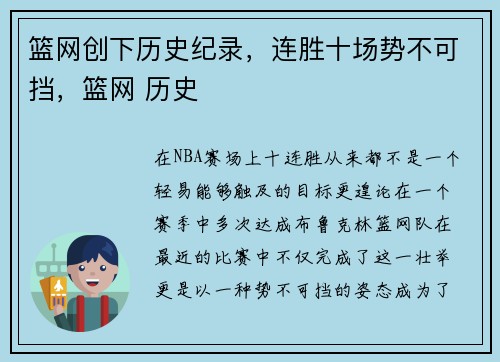 篮网创下历史纪录，连胜十场势不可挡，篮网 历史

在NBA赛场上十连胜从来都不是一个轻易能够触及的目标更遑论在一个赛季中多次达成布鲁克林篮网队在最近的比赛中不仅完成了这一壮举更是以一种势不可挡的姿态成为了